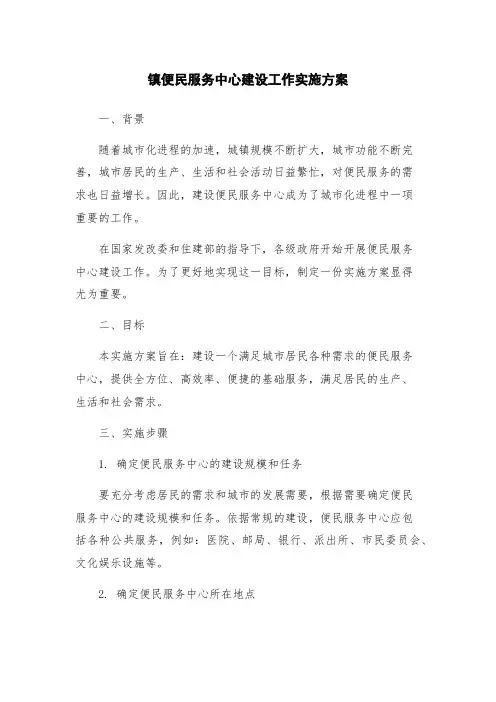 镇便民服务中心建设工作实施方案

一、背景

随着城市化进程的加速，城镇规模不断扩大，城市功能不断完善，城市居民的生产、生活和社会活动日益繁忙，对便民服务的需求也日益增长。因此，建设便民服务中心成为了城市化进程中一项重要的工作。

在国家发改委和住建部的指导下，各级政府开始开展便民服务中心建设工作。为了更好地实现这一目标，制定一份实施方案显得尤为重要。

二、目标

本实施方案旨在：建设一个满足城市居民各种需求的便民服务中心，提供全方位、高效率、便捷的基础服务，满足居民的生产、生活和社会需求。

三、实施步骤

1. 确定便民服务中心的建设规模和任务

要充分考虑居民的需求和城市的发展需要，根据需要确定便民服务中心的建设规模和任务。依据常规的建设，便民服务中心应包括各种公共服务，例如：医院、邮局、银行、派出所、市民委员会、文化娱乐设施等。

2. 确定便民服务中心所在地点